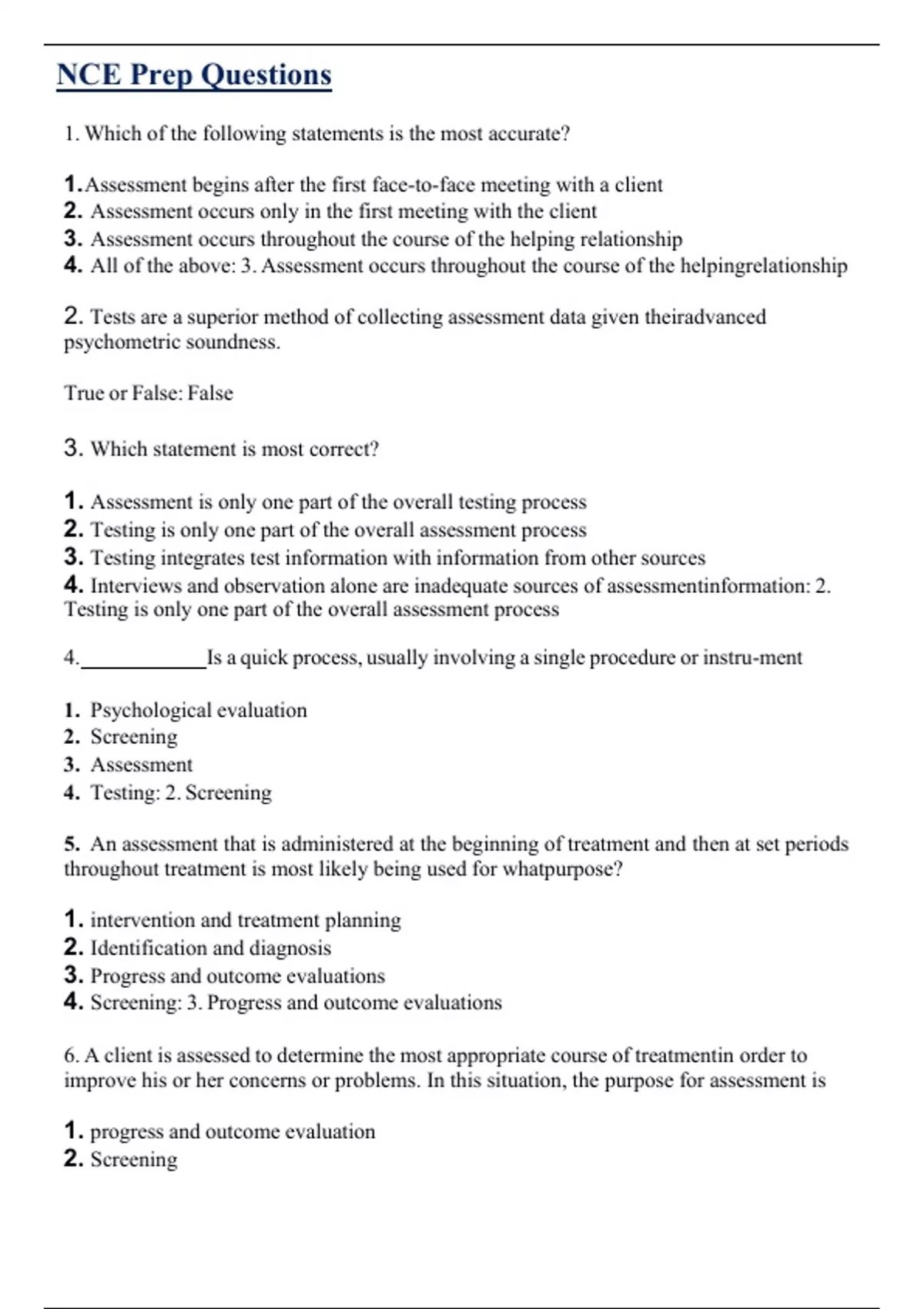 NCE Prep Questions

1. Which of the following statements is the most accurate?

1.Assessment begins after the first face-to-face meeting with a client
2. Assessment occurs only in the first meeting with the client
3. Assessment occurs throughout the course of the helping relationship
4. All of the above: 3. Assessment occurs throughout the course of the helpingrelationship

2. Tests are a superior method of collecting assessment data given theiradvanced psychometric soundness.

True or False: False

3. Which statement is most correct?

1. Assessment is only one part of the overall testing process
2. Testing is only one part of the overall assessment process
3. Testing integrates test information with information from other sources
4. Interviews and observation alone are inadequate sources of assessmentinformation: 2. Testing is only one part of the overall assessment process

4.____________Is a quick process, usually involving a single procedure or instru-ment

1. Psychological evaluation
2. Screening
3. Assessment
4. Testing: 2. Screening

5. An assessment that is administered at the beginning of treatment and then at set periods throughout treatment is most likely being used for whatpurpose?

1. intervention and treatment planning
2. Identification and diagnosis
3. Progress and outcome evaluations
4. Screening: 3. Progress and outcome evaluations

6. A client is assessed to determine the most appropriate course of treatmentin order to improve his or her concerns or problems. In this situation, the purpose for assessment is

1. progress and outcome evaluation
2. Screening